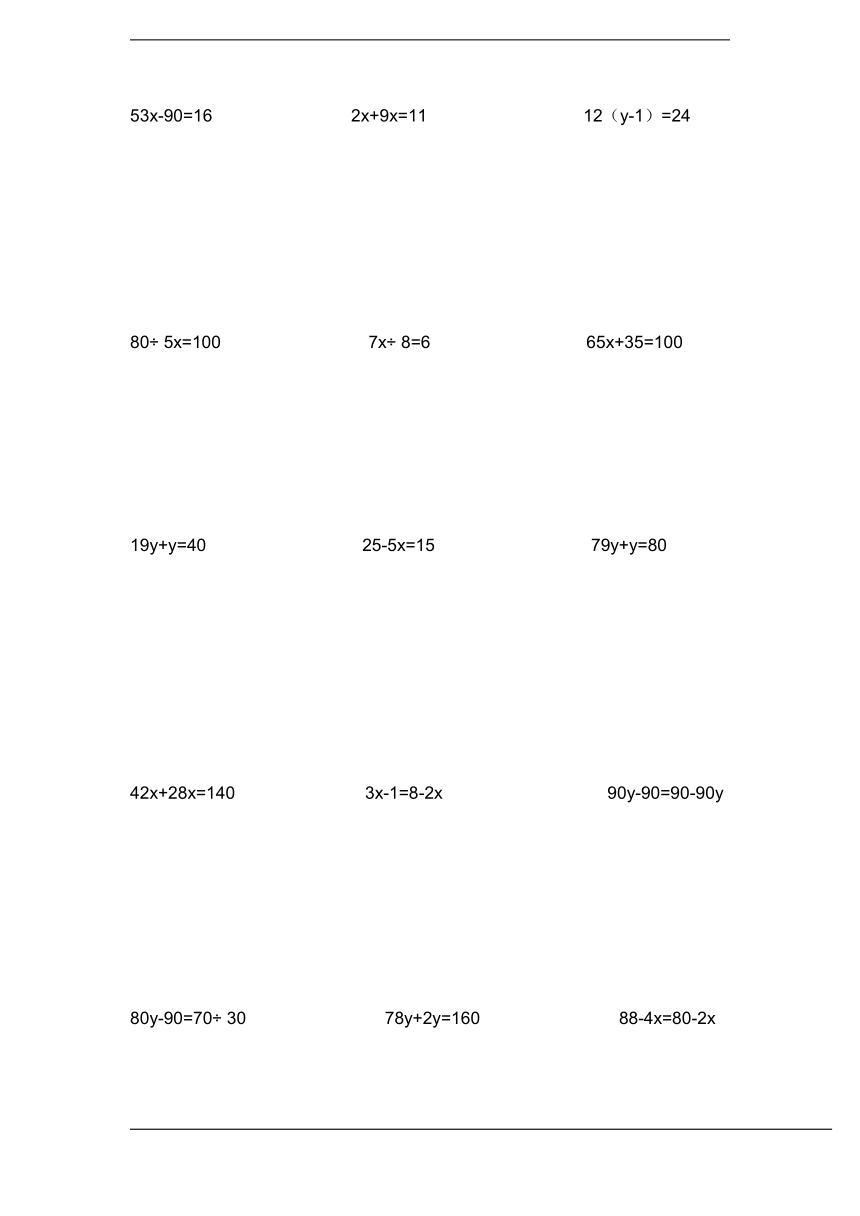 $53x-90=16$

$2x+9x=11$

$12（y-1）=24$

$80\div 5x=100$

$7x\div 8=6$

$65x+35=100$

$19y+y=40$

$25-5x=15$

$79y+y=80$

$42x+28x=140$

$3x-1=8-2x$

$90y-90=90-90y$

$80y-90=70\div 30$

$78y+2y=160$

$88-4x=80-2x$